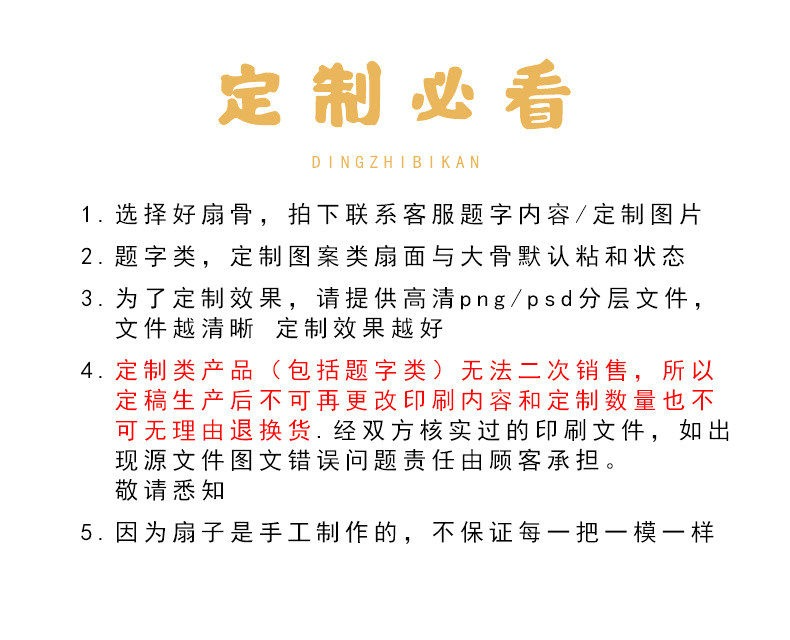 定制必看

DINGZHIBIKAN

1. 选择好扇骨，拍下联系客服题字内容/定制图片

2. 题字类，定制图案类扇面与大骨默认粘和状态

3. 为了定制效果，请提供高清png/psd分层文件，文件越清晰 定制效果越好

4. 定制类产品（包括题字类）无法二次销售，所以定稿生产后不可再更改印刷内容和定制数量也不可无理由退换货. 经双方核实过的印刷文件，如出现源文件图文错误问题责任由顾客承担。
敬请悉知

5. 因为扇子是手工制作的，不保证每一把一模一样